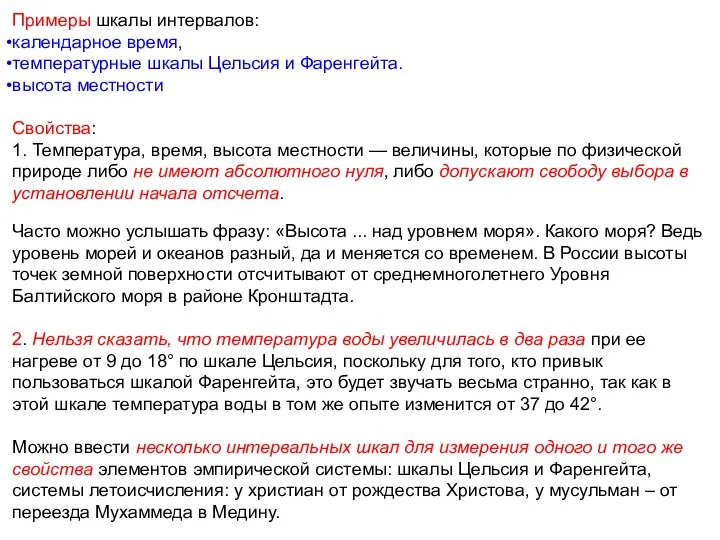 Примеры шкалы интервалов:
•календарное время,
•температурные шкалы Цельсия и Фаренгейта.
•высота местности

Свойства:
1. Температура, время, высота местности — величины, которые по физической природе либо не имеют абсолютного нуля, либо допускают свободу выбора в установлении начала отсчета.

Часто можно услышать фразу: «Высота ... над уровнем моря». Какого моря? Ведь уровень морей и океанов разный, да и меняется со временем. В России высоты точек земной поверхности отсчитывают от среднемноголетнего Уровня Балтийского моря в районе Кронштадта.

2. Нельзя сказать, что температура воды увеличилась в два раза при ее нагреве от 9 до 18° по шкале Цельсия, поскольку для того, кто привык пользоваться шкалой Фаренгейта, это будет звучать весьма странно, так как в этой шкале температура воды в том же опыте изменится от 37 до 42°.

Можно ввести несколько интервальных шкал для измерения одного и того же свойства элементов эмпирической системы: шкалы Цельсия и Фаренгейта, системы летоисчисления: у христиан от рождества Христова, у мусульман – от переезда Мухаммеда в Медину.